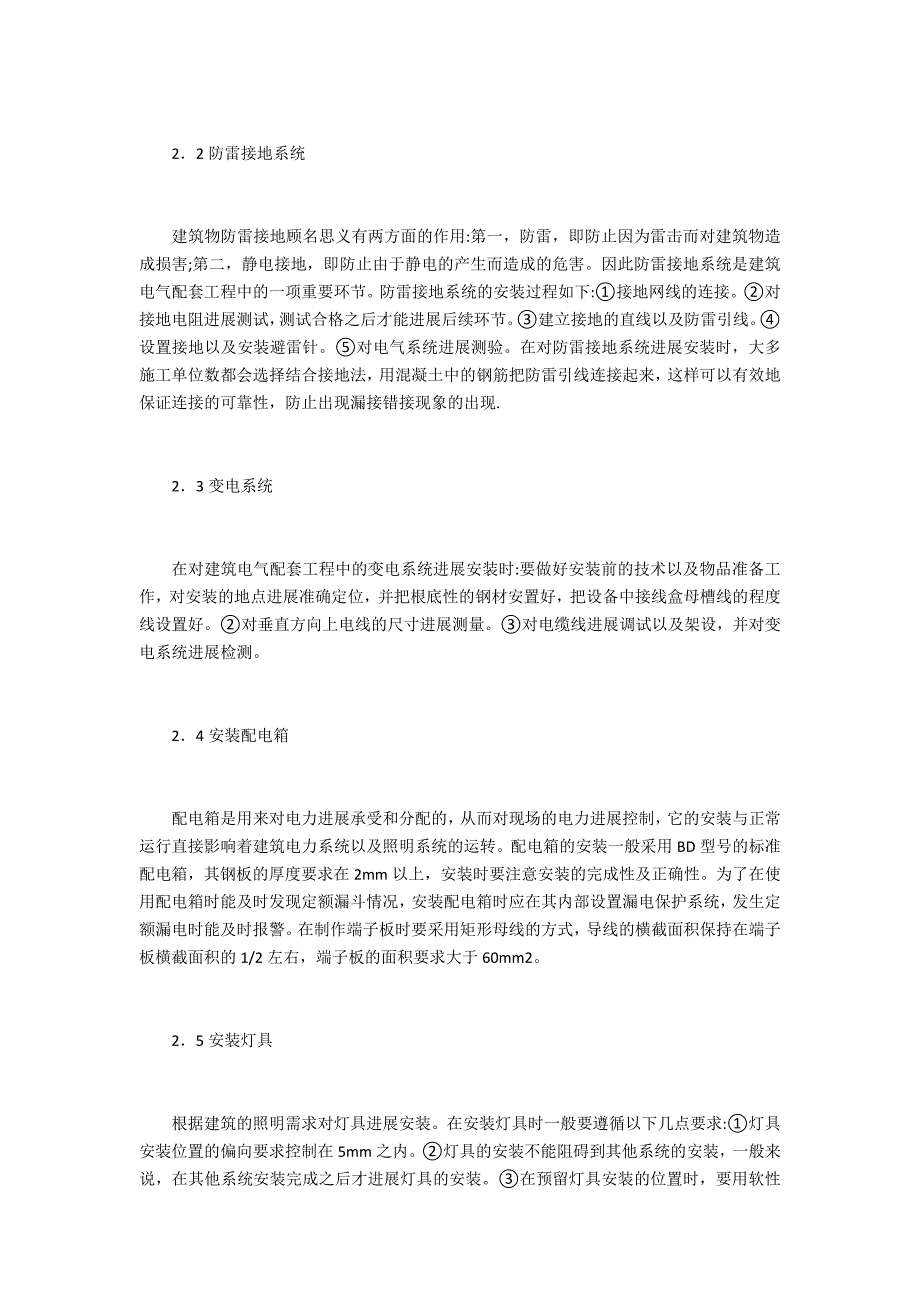 2．2 防雷接地系统

建筑物防雷接地顾名思义有两方面的作用:第一，防雷，即防止因为雷击而对建筑物造成损害;第二，静电接地，即防止由于静电的产生而造成的危害。因此防雷接地系统是建筑电气配套工程中的一项重要环节。防雷接地系统的安装过程如下:①接地网线的连接。②对接地电阻进展测试，测试合格之后才能进展后续环节。③建立接地的直线以及防雷引线。④设置接地以及安装避雷针。⑤对电气系统进展测验。在对防雷接地系统进展安装时，大多施工单位数都会选择结合接地法，用混凝土中的钢筋把防雷引线连接起来，这样可以有效地保证连接的可靠性，防止出现漏接错接现象的出现.

2．3 变电系统

在对建筑电气配套工程中的变电系统进展安装时:要做好安装前的技术以及物品准备工作，对安装的地点进展准确定位，并把根底性的钢材安置好，把设备中接线盒母槽线的程度线设置好。②对垂直方向上电线的尺寸进展测量。③对电缆线进展调试以及架设，并对变电系统进展检测。

2．4 安装配电箱

配电箱是用来对电力进展承受和分配的，从而对现场的电力进展控制，它的安装与正常运行直接影响着建筑电力系统以及照明系统的运转。配电箱的安装一般采用 BD 型号的标准配电箱，其钢板的厚度要求在 2mm 以上，安装时要注意安装的完成性及正确性。为了在使用配电箱时能及时发现定额漏斗情况，安装配电箱时应在其内部设置漏电保护系统，发生定额漏电时能及时报警。在制作端子板时要采用矩形母线的方式，导线的横截面积保持在端子板横截面积的 1/2 左右，端子板的面积要求大于 60mm2。

2．5 安装灯具

根据建筑的照明需求对灯具进展安装。在安装灯具时一般要遵循以下几点要求:①灯具安装位置的偏向要求控制在 5mm 之内。②灯具的安装不能阻碍到其他系统的安装，一般来说，在其他系统安装完成之后才进展灯具的安装。③在预留灯具安装的位置时，要用软性